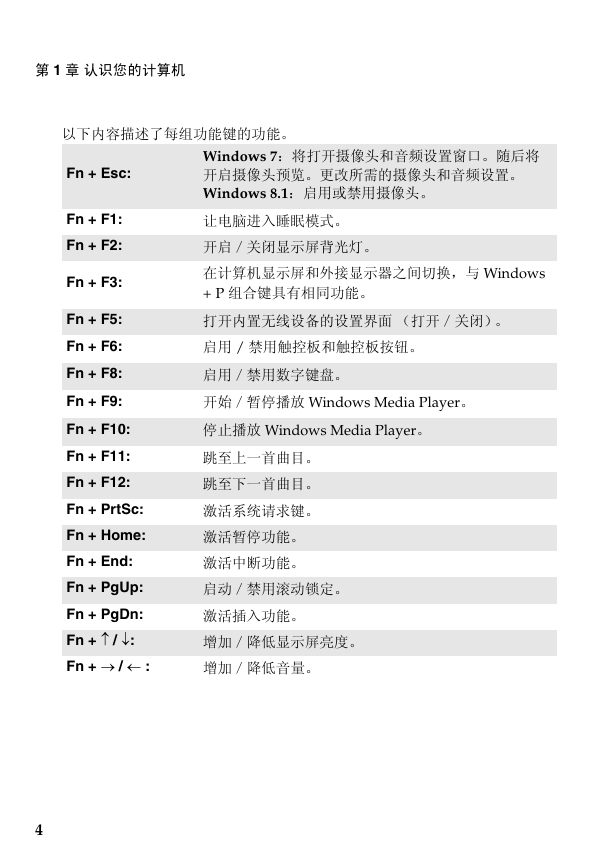 第 1 章 认识您的计算机

以下内容描述了每组功能键的功能。

| | |
|---|---|
| Fn + Esc: | Windows 7：将打开摄像头和音频设置窗口。随后将开启摄像头预览。更改所需的摄像头和音频设置。 Windows 8.1：启用或禁用摄像头。 |
| Fn + F1: | 让电脑进入睡眠模式。 |
| Fn + F2: | 开启 / 关闭显示屏背光灯。 |
| Fn + F3: | 在计算机显示屏和外接显示器之间切换，与 Windows + P 组合键具有相同功能。 |
| Fn + F5: | 打开内置无线设备的设置界面 （打开 / 关闭）。 |
| Fn + F6: | 启用 / 禁用触控板和触控板按钮。 |
| Fn + F8: | 启用 / 禁用数字键盘。 |
| Fn + F9: | 开始 / 暂停播放 Windows Media Player。 |
| Fn + F10: | 停止播放 Windows Media Player。 |
| Fn + F11: | 跳至上一首曲目。 |
| Fn + F12: | 跳至下一首曲目。 |
| Fn + PrtSc: | 激活系统请求键。 |
| Fn + Home: | 激活暂停功能。 |
| Fn + End: | 激活中断功能。 |
| Fn + PgUp: | 启动 / 禁用滚动锁定。 |
| Fn + PgDn: | 激活插入功能。 |
| Fn + ↑ / ↓: | 增加 / 降低显示屏亮度。 |
| Fn + → / ← : | 增加 / 降低音量。 |

4